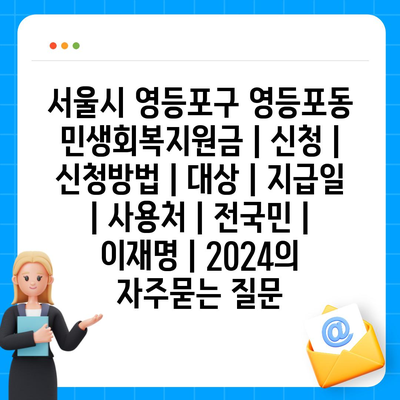 서울시 영등포구 영등포동 민생회복지원금 | 신청 | 신청방법 | 대상 | 지급일 | 사용처 | 전국민 | 이재명 | 2024의 자주묻는 질문

@